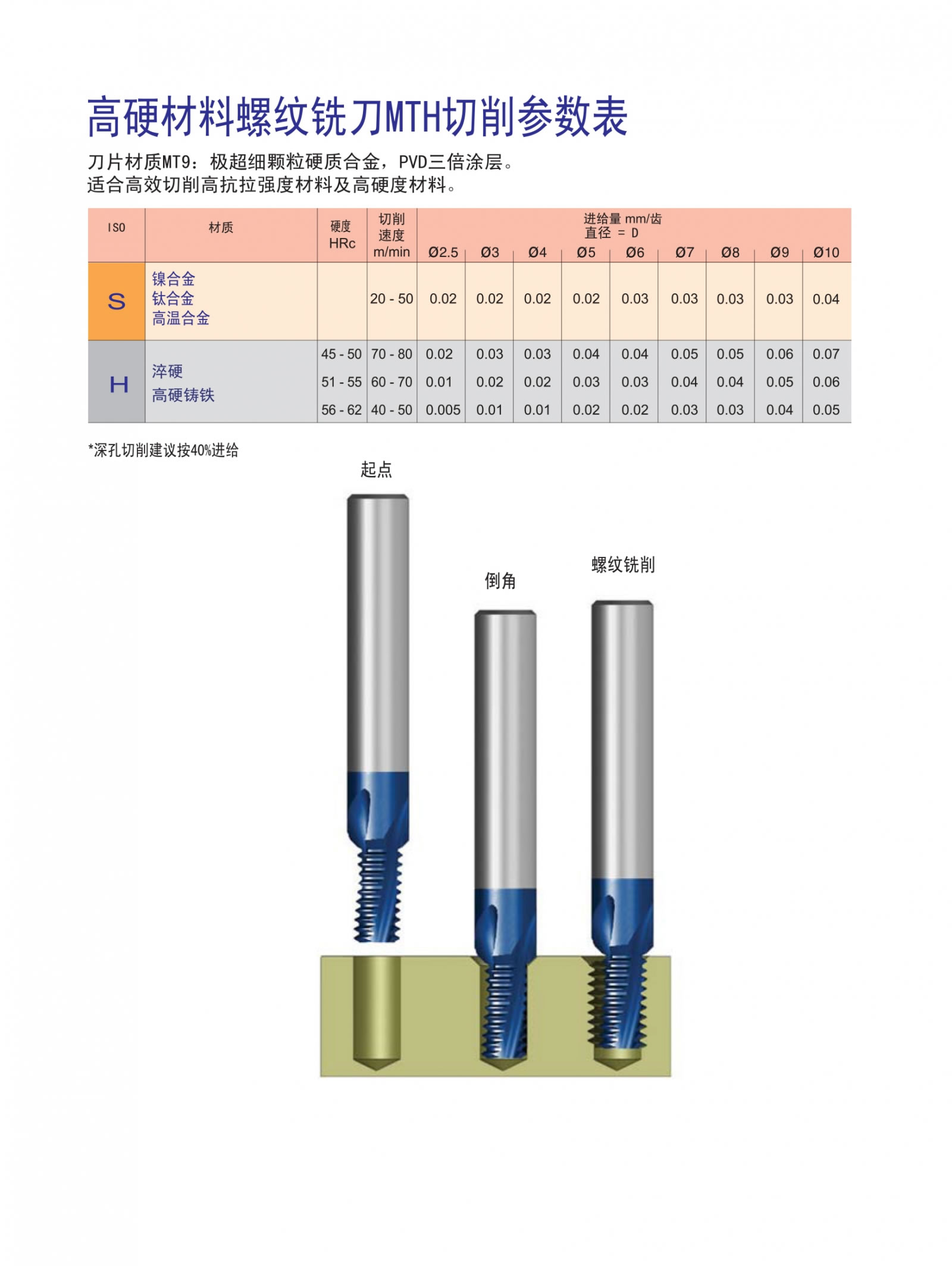 高硬材料螺纹铣刀MTH切削参数表

刀片材质MT9：极超细颗粒硬质合金，PVD三倍涂层。
适合高效切削高抗拉强度材料及高硬度材料。

| ISO | 材质 | 硬度 HRc | 切削速度 m/min | 进给量 mm/齿 直径 = D Ø2.5 | Ø3 | Ø4 | Ø5 | Ø6 | Ø7 | Ø8 | Ø9 | Ø10 |
|---|---|---|---|---|---|---|---|---|---|---|---|---|
| S | 镍合金 钛合金 高温合金 | | 20 - 50 | 0.02 | 0.02 | 0.02 | 0.02 | 0.03 | 0.03 | 0.03 | 0.03 | 0.04 |
| H | 淬硬 高硬铸铁 | 45 - 50 | 70 - 80 | 0.02 | 0.03 | 0.03 | 0.04 | 0.04 | 0.05 | 0.05 | 0.06 | 0.07 |
| | | 51 - 55 | 60 - 70 | 0.01 | 0.02 | 0.02 | 0.03 | 0.03 | 0.04 | 0.04 | 0.05 | 0.06 |
| | | 56 - 62 | 40 - 50 | 0.005 | 0.01 | 0.01 | 0.02 | 0.02 | 0.03 | 0.03 | 0.04 | 0.05 |

*深孔切削建议按40%进给

起点

倒角

螺纹铣削